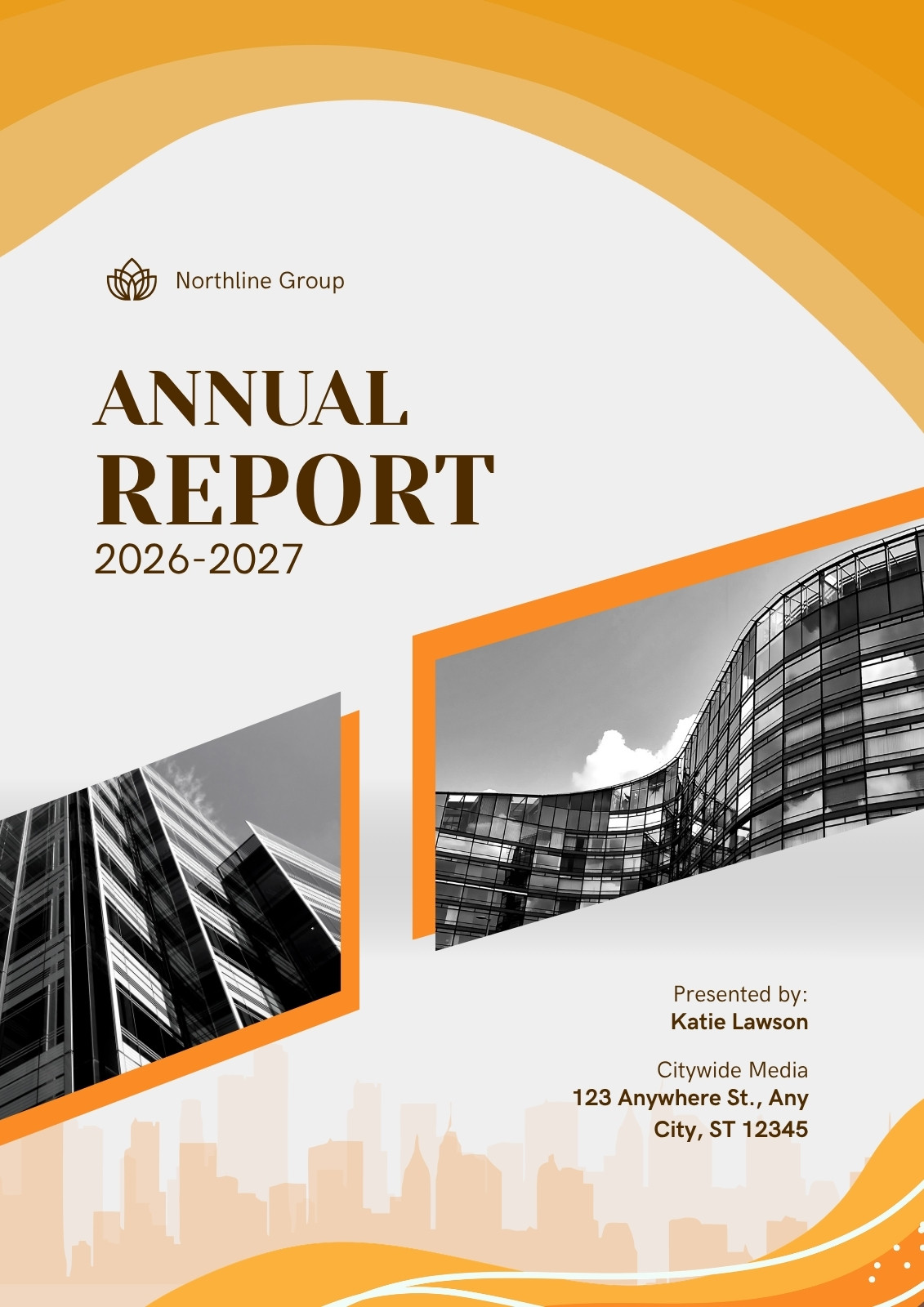 Northline Group

ANNUAL
REPORT
2026-2027

Presented by:
Katie Lawson

Citywide Media
123 Anywhere St., Any
City, ST 12345